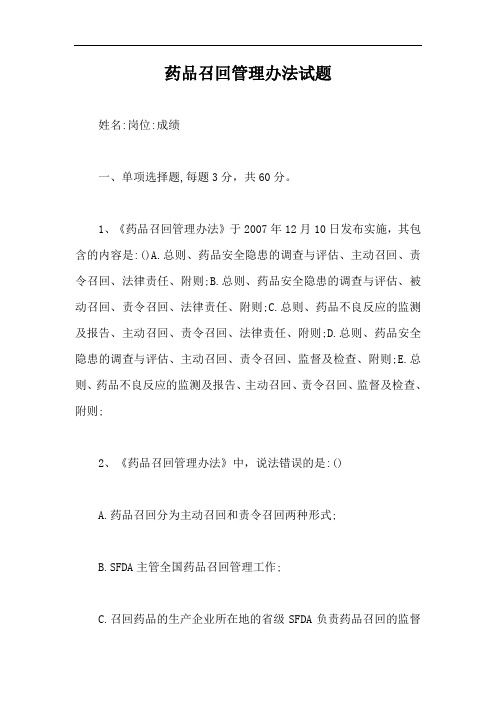 药品召回管理办法试题

姓名:岗位:成绩

一、单项选择题,每题3分，共60分。

1、《药品召回管理办法》于2007年12月10日发布实施，其包含的内容是:()A.总则、药品安全隐患的调查与评估、主动召回、责令召回、法律责任、附则;B.总则、药品安全隐患的调查与评估、被动召回、责令召回、法律责任、附则;C.总则、药品不良反应的监测及报告、主动召回、责令召回、法律责任、附则;D.总则、药品安全隐患的调查与评估、主动召回、责令召回、监督及检查、附则;E.总则、药品不良反应的监测及报告、主动召回、责令召回、监督及检查、附则;

2、《药品召回管理办法》中，说法错误的是:()

A.药品召回分为主动召回和责令召回两种形式;

B.SFDA主管全国药品召回管理工作;

C.召回药品的生产企业所在地的省级SFDA负责药品召回的监督